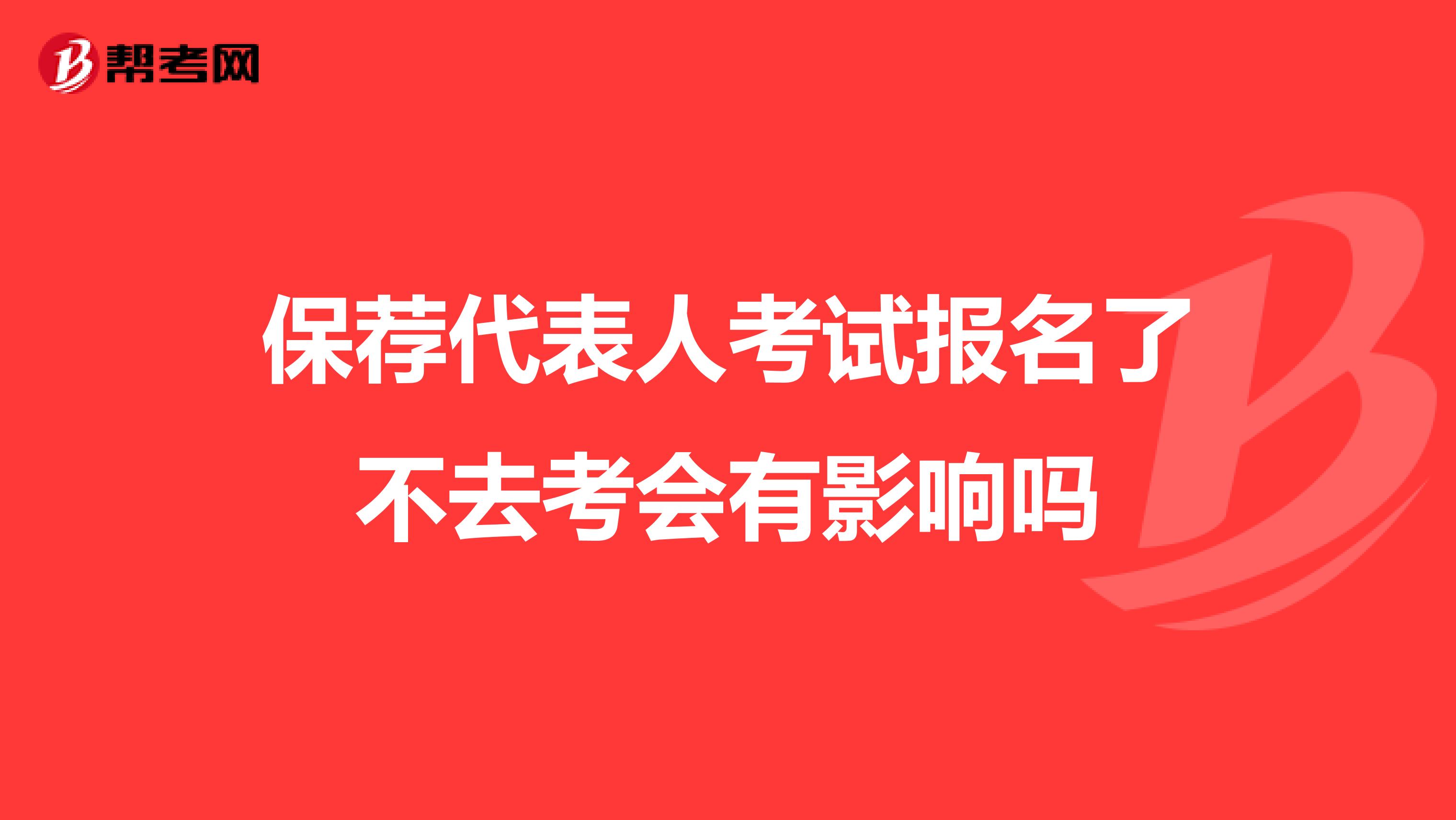 帮考网

保荐代表人考试报名了不去考会有影响吗